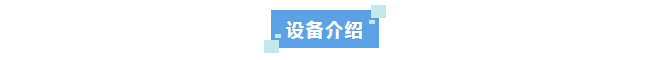 设备介绍